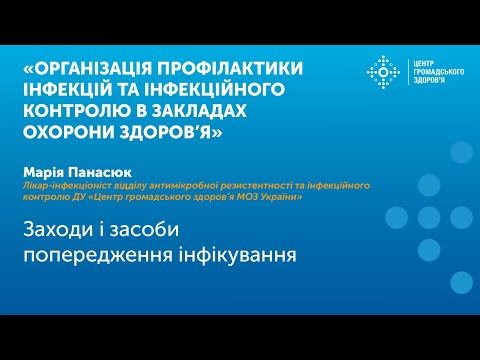 «ОРГАНІЗАЦІЯ ПРОФІЛАКТИКИ ІНФЕКЦІЙ ТА ІНФЕКЦІЙНОГО КОНТРОЛЮ В ЗАКЛАДАХ ОХОРОНИ ЗДОРОВ'Я»

ЦЕНТР ГРОМАДСЬКОГО ЗДОРОВ'Я

Марія Панасюк
Лікар-інфекціоніст відділу антимікробної резистентності та інфекційного контролю ДУ «Центр громадського здоров'я МОЗ України»

Заходи і засоби попередження інфікування